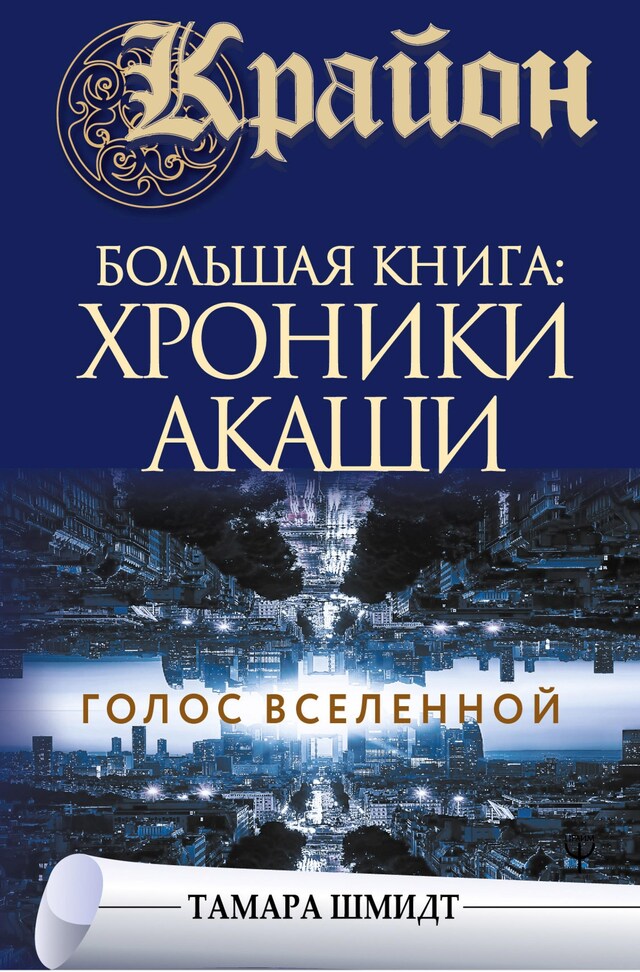 Крайон

БОЛЬШАЯ КНИГА: ХРОНИКИ АКАШИ

ГОЛОС ВСЕЛЕННОЙ

ТАМАРА ШМИДТ